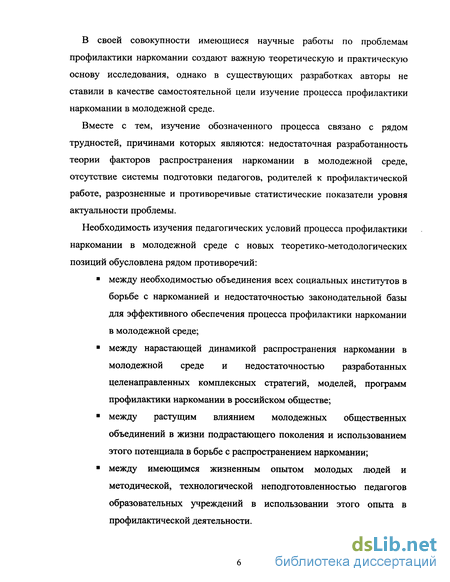 В своей совокупности имеющиеся научные работы по проблемам профилактики наркомании создают важную теоретическую и практическую основу исследования, однако в существующих разработках авторы не ставили в качестве самостоятельной цели изучение процесса профилактики наркомании в молодежной среде.

Вместе с тем, изучение обозначенного процесса связано с рядом трудностей, причинами которых являются: недостаточная разработанность теории факторов распространения наркомании в молодежной среде, отсутствие системы подготовки педагогов, родителей к профилактической работе, разрозненные и противоречивые статистические показатели уровня актуальности проблемы.

Необходимость изучения педагогических условий процесса профилактики наркомании в молодежной среде с новых теоретико-методологических позиций обусловлена рядом противоречий:

▪ между необходимостью объединения всех социальных институтов в борьбе с наркоманией и недостаточностью законодательной базы для эффективного обеспечения процесса профилактики наркомании в молодежной среде;

▪ между нарастающей динамикой распространения наркомании в молодежной среде и недостаточностью разработанных целенаправленных комплексных стратегий, моделей, программ профилактики наркомании в российском обществе;

▪ между растущим влиянием молодежных общественных объединений в жизни подрастающего поколения и использованием этого потенциала в борьбе с распространением наркомании;

▪ между имеющимся жизненным опытом молодых людей и методической, технологической неподготовленностью педагогов образовательных учреждений в использовании этого опыта в профилактической деятельности.

6

dsLib.net
библиотека диссертаций